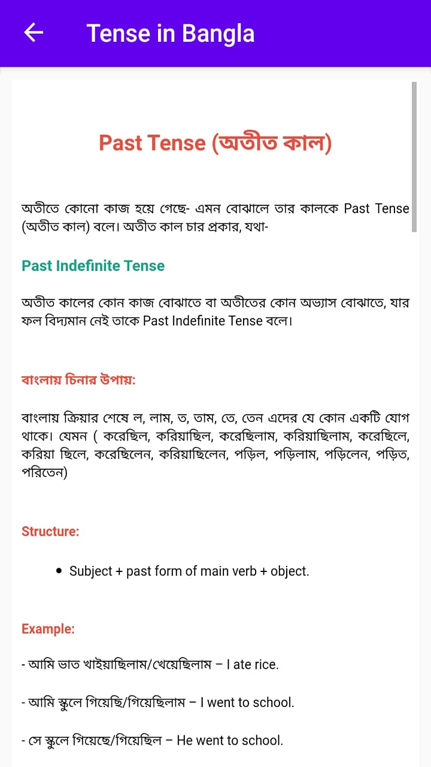 Tense in Bangla

Past Tense (অতীত কাল)

অতীতে কোনো কাজ হয়ে গেছে- এমন বোঝালে তার কালকে Past Tense (অতীত কাল) বলে। অতীত কাল চার প্রকার, যথা-

Past Indefinite Tense

অতীত কালের কোন কাজ বোঝাতে বা অতীতের কোন অভ্যাস বোঝাতে, যার ফল বিদ্যমান নেই তাকে Past Indefinite Tense বলে।

বাংলায় চিনার উপায়:

বাংলায় ক্রিয়ার শেষে ল, লাম, ত, তাম, তে, তেন এদের যে কোন একটি যোগ থাকে। যেমন ( করেছিল, করিয়াছিল, করেছিলাম, করিয়াছিলাম, করেছিলে, করিয়া ছিলে, করেছিলেন, করিয়াছিলেন, পড়িল, পড়িলাম, পড়িলেন, পড়িত, পরিতেন)

Structure:

• Subject + past form of main verb + object.

Example:

- আমি ভাত খাইয়াছিলাম/খেয়েছিলাম – I ate rice.

- আমি স্কুলে গিয়েছি/গিয়েছিলাম – I went to school.

- সে স্কুলে গিয়েছে/গিয়েছিল – He went to school.